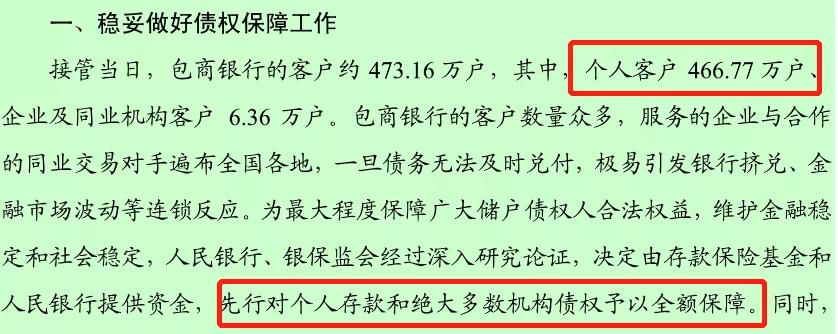 一、稳妥做好债权保障工作

接管当日，包商银行的客户约 473.16 万户，其中，个人客户 466.77 万户、企业及同业机构客户 6.36 万户。包商银行的客户数量众多，服务的企业与合作的同业交易对手遍布全国各地，一旦债务无法及时兑付，极易引发银行挤兑、金融市场波动等连锁反应。为最大程度保障广大储户债权人合法权益，维护金融稳定和社会稳定，人民银行、银保监会经过深入研究论证，决定由存款保险基金和人民银行提供资金，先行对个人存款和绝大多数机构债权予以全额保障。同时，